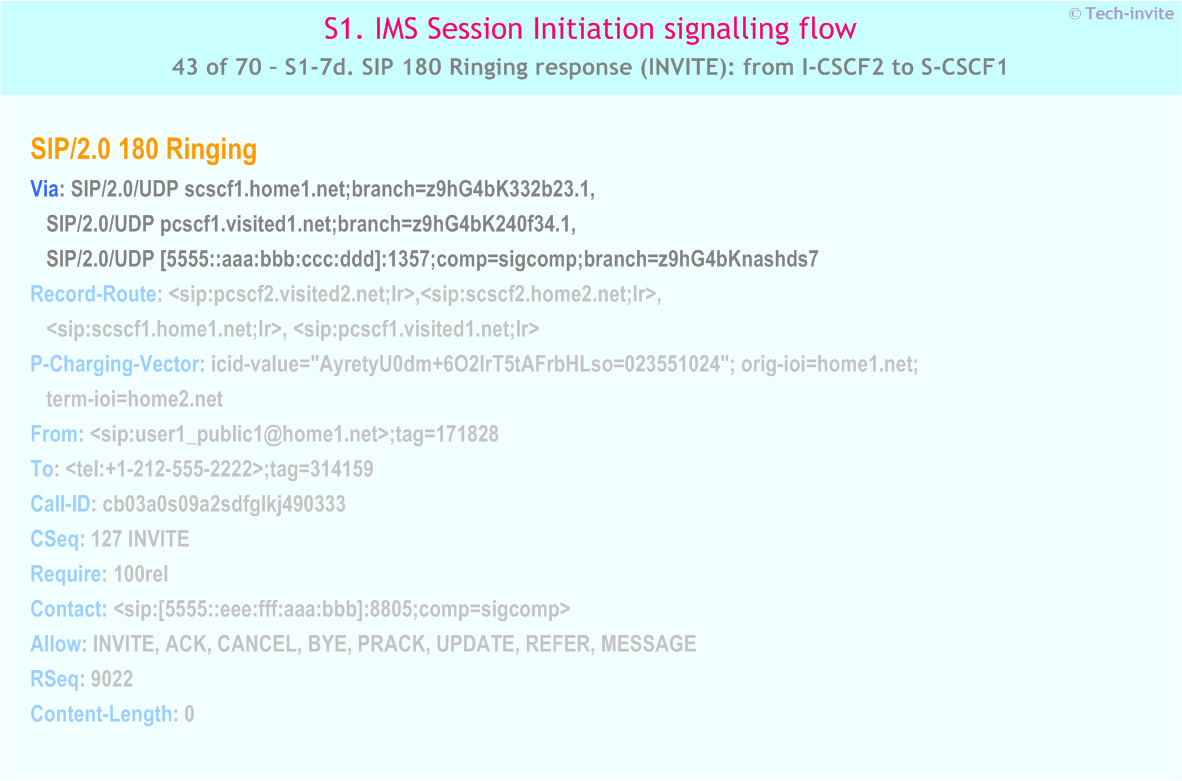 S1. IMS Session Initiation signalling flow
© Tech-invite
43 of 70 – S1-7d. SIP 180 Ringing response (INVITE): from I-CSCF2 to S-CSCF1

SIP/2.0 180 Ringing
Via: SIP/2.0/UDP scscf1.home1.net;branch=z9hG4bK332b23.1,
SIP/2.0/UDP pcscf1.visited1.net;branch=z9hG4bK240f34.1,
SIP/2.0/UDP [5555::aaa:bbb:ccc:ddd]:1357;comp=sigcomp;branch=z9hG4bKnashds7
Record-Route: <sip:pcscf2.visited2.net;lr>,<sip:scscf2.home2.net;lr>,
<sip:scscf1.home1.net;lr>, <sip:pcscf1.visited1.net;lr>
P-Charging-Vector: icid-value="AyretyU0dm+6O2IrT5tAFrbHLso=023551024"; orig-ioi=home1.net;
term-ioi=home2.net
From: <sip:user1_public1@home1.net>;tag=171828
To: <tel:+1-212-555-2222>;tag=314159
Call-ID: cb03a0s09a2sdfglkj490333
CSeq: 127 INVITE
Require: 100rel
Contact: <sip:[5555::eee:fff:aaa:bbb]:8805;comp=sigcomp>
Allow: INVITE, ACK, CANCEL, BYE, PRACK, UPDATE, REFER, MESSAGE
RSeq: 9022
Content-Length: 0